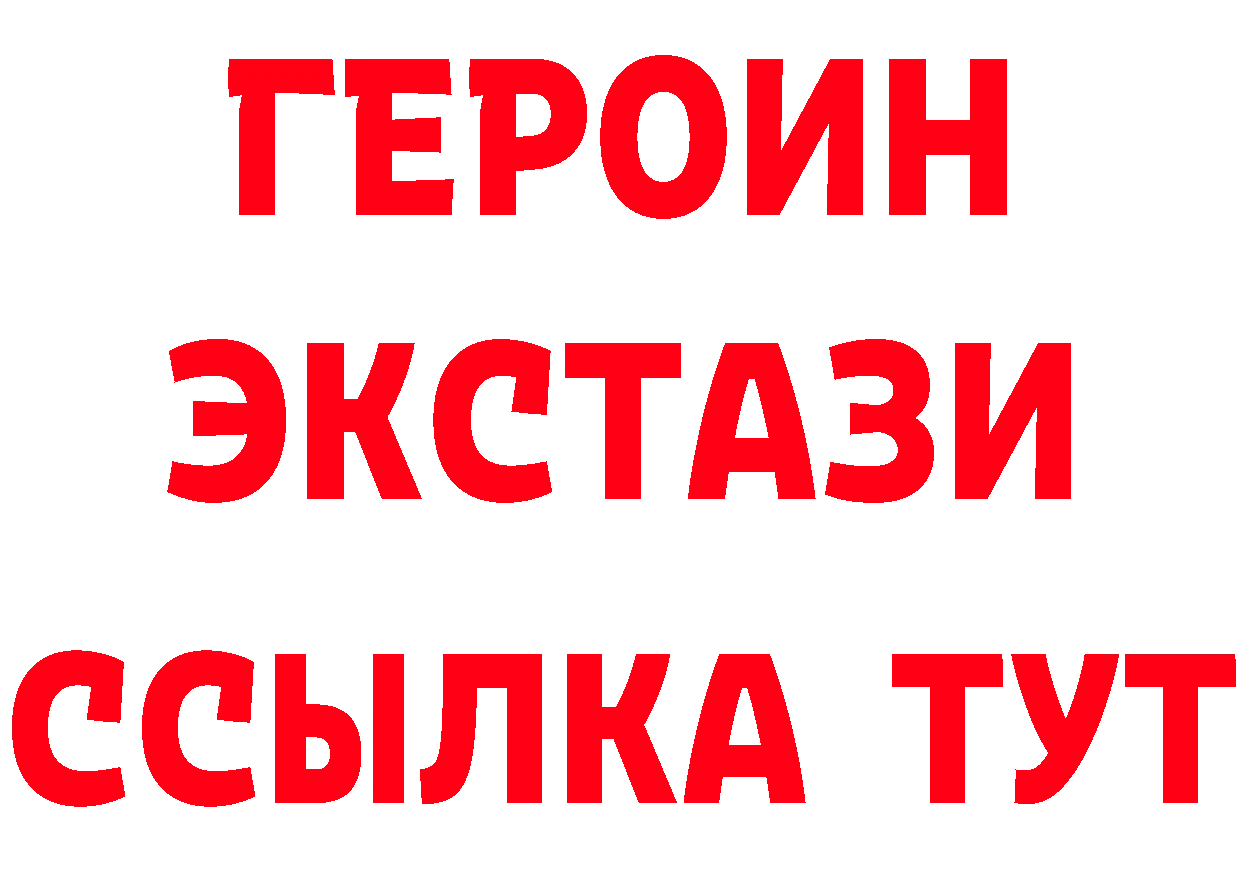 ГЕРОИН ЭКСТАЗИ ССЫЛКА ТУТ